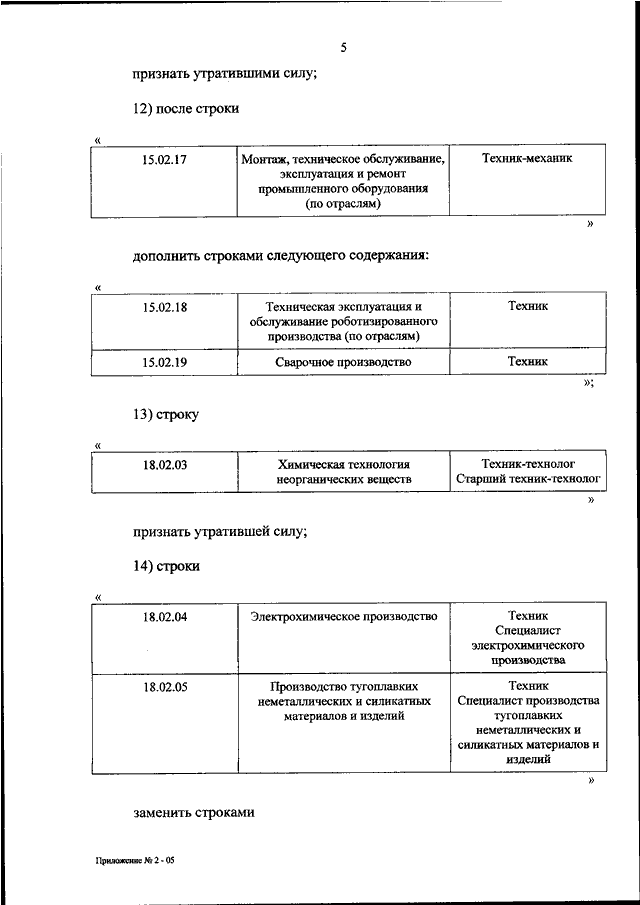 5

признать утратившими силу;

12) после строки

«

| 15.02.17 | Монтаж, техническое обслуживание, эксплуатация и ремонт промышленного оборудования (по отраслям) | Техник-механик |
|---|---|---|

»

дополнить строками следующего содержания:

«

| 15.02.18 | Техническая эксплуатация и обслуживание роботизированного производства (по отраслям) | Техник |
|---|---|---|
| 15.02.19 | Сварочное производство | Техник |

»;

13) строку

«

| 18.02.03 | Химическая технология неорганических веществ | Техник-технолог Старший техник-технолог |
|---|---|---|

»

признать утратившей силу;

14) строки

«

| 18.02.04 | Электрохимическое производство | Техник Специалист электрохимического производства |
|---|---|---|
| 18.02.05 | Производство тугоплавких неметаллических и силикатных материалов и изделий | Техник Специалист производства тугоплавких неметаллических и силикатных материалов и изделий |

»

заменить строками

Приложение № 2 - 05